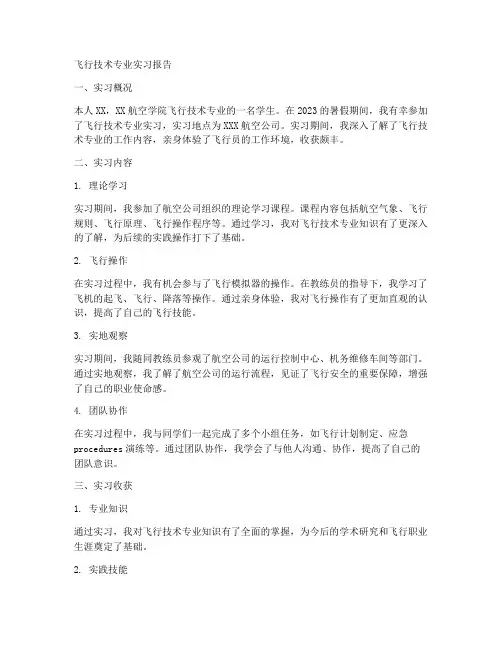 飞行技术专业实习报告

一、实习概况

本人XX，XX航空学院飞行技术专业的一名学生。在2023的暑假期间，我有幸参加了飞行技术专业实习，实习地点为XXX航空公司。实习期间，我深入了解了飞行技术专业的工作内容，亲身体验了飞行员的工作环境，收获颇丰。

二、实习内容

1. 理论学习

实习期间，我参加了航空公司组织的理论学习课程。课程内容包括航空气象、飞行规则、飞行原理、飞行操作程序等。通过学习，我对飞行技术专业知识有了更深入的了解，为后续的实践操作打下了基础。

2. 飞行操作

在实习过程中，我有机会参与了飞行模拟器的操作。在教练员的指导下，我学习了飞机的起飞、飞行、降落等操作。通过亲身体验，我对飞行操作有了更加直观的认识，提高了自己的飞行技能。

3. 实地观察

实习期间，我随同教练员参观了航空公司的运行控制中心、机务维修车间等部门。通过实地观察，我了解了航空公司的运行流程，见证了飞行安全的重要保障，增强了自己的职业使命感。

4. 团队协作

在实习过程中，我与同学们一起完成了多个小组任务，如飞行计划制定、应急procedures演练等。通过团队协作，我学会了与他人沟通、协作，提高了自己的团队意识。

三、实习收获

1. 专业知识

通过实习，我对飞行技术专业知识有了全面的掌握，为今后的学术研究和飞行职业生涯奠定了基础。

2. 实践技能